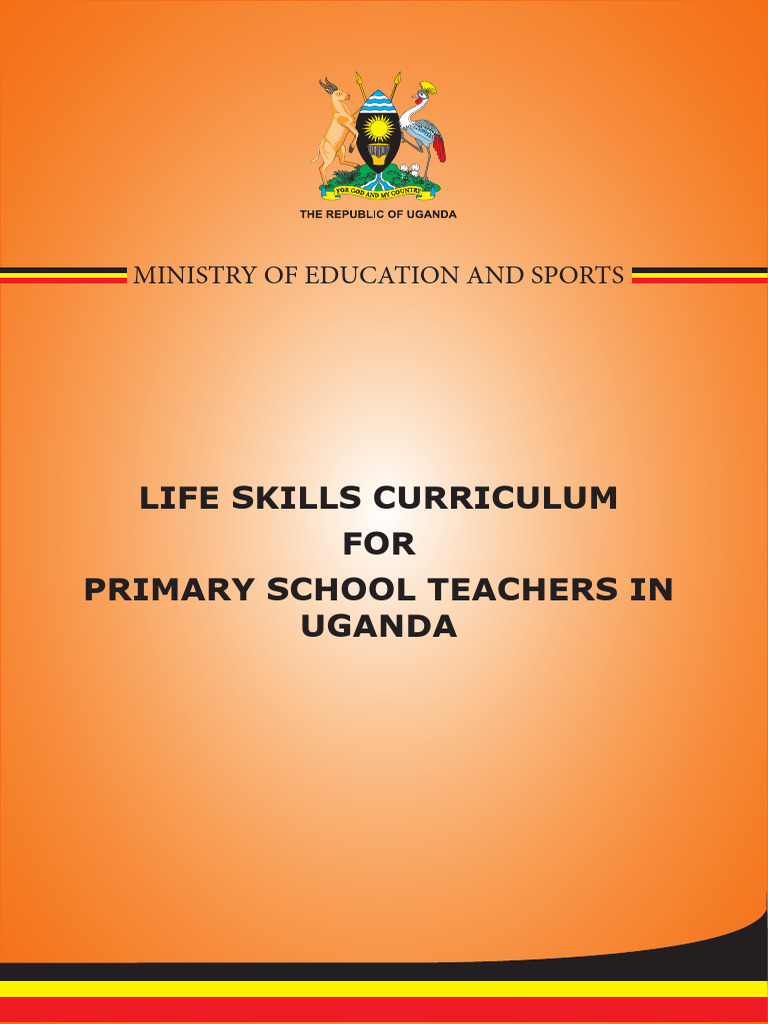 FOR GOD AND MY COUNTRY

THE REPUBLIC OF UGANDA

MINISTRY OF EDUCATION AND SPORTS

LIFE SKILLS CURRICULUM
FOR
PRIMARY SCHOOL TEACHERS IN UGANDA